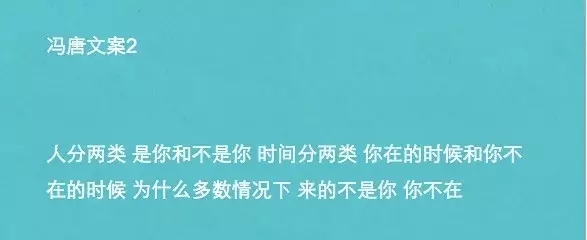 冯唐文案2

人分两类 是你和不是你 时间分两类 你在的时候和你不在的时候 为什么多数情况下 来的不是你 你不在